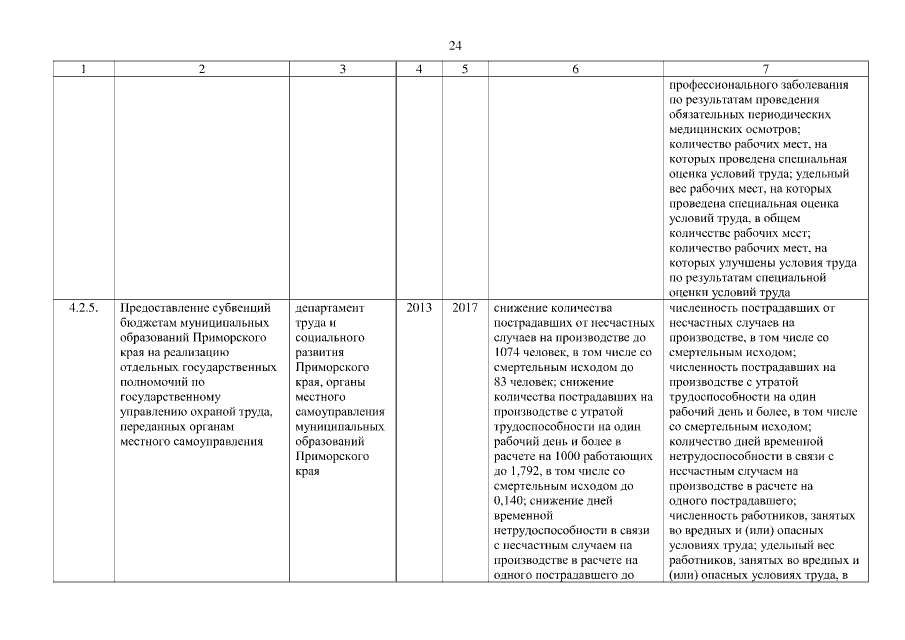 24

| 1 | 2 | 3 | 4 | 5 | 6 | 7 |
|---|---|---|---|---|---|---|
| | | | | | | профессионального заболевания по результатам проведения обязательных периодических медицинских осмотров; количество рабочих мест, на которых проведена специальная оценка условий труда; удельный вес рабочих мест, на которых проведена специальная оценка условий труда, в общем количестве рабочих мест; количество рабочих мест, на которых улучшены условия труда по результатам специальной оценки условий труда |
| 4.2.5. | Предоставление субвенций бюджетам муниципальных образований Приморского края на реализацию отдельных государственных полномочий по государственному управлению охраной труда, переданных органам местного самоуправления | департамент труда и социального развития Приморского края, органы местного самоуправления муниципальных образований Приморского края | 2013 | 2017 | снижение количества пострадавших от несчастных случаев на производстве до 1074 человек, в том числе со смертельным исходом до 83 человек; снижение количества пострадавших на производстве с утратой трудоспособности на один рабочий день и более в расчете на 1000 работающих до 1,792, в том числе со смертельным исходом до 0,140; снижение дней временной нетрудоспособности в связи с несчастным случаем на производстве в расчете на одного пострадавшего до | численность пострадавших от несчастных случаев на производстве, в том числе со смертельным исходом; численность пострадавших на производстве с утратой трудоспособности на один рабочий день и более, в том числе со смертельным исходом; количество дней временной нетрудоспособности в связи с несчастным случаем на производстве в расчете на одного пострадавшего; численность работников, занятых во вредных и (или) опасных условиях труда; удельный вес работников, занятых во вредных и (или) опасных условиях труда, в |